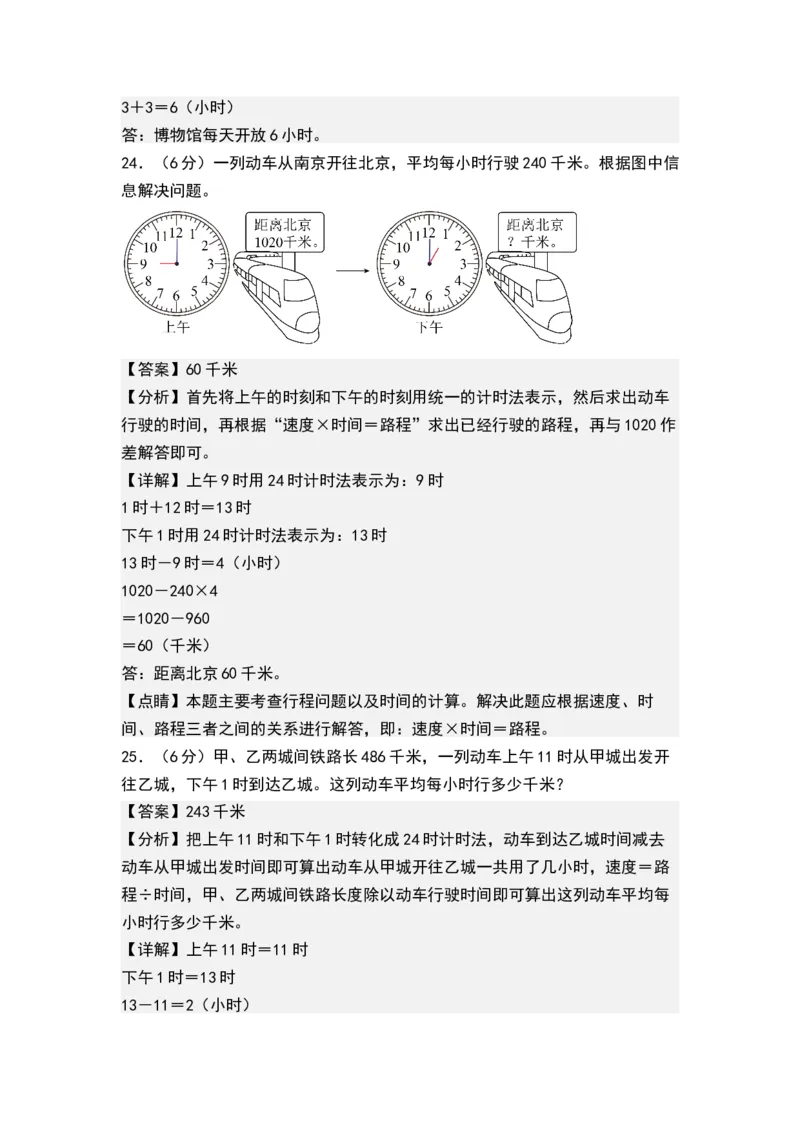 3＋3＝6（小时）
答：博物馆每天开放6小时。
24．（6分）一列动车从南京开往北京，平均每小时行驶240千米。根据图中信息解决问题。

12 1 2 3 4 5 6 7 8 9 10 11
上午
距离北京 1020千米。

12 1 2 3 4 5 6 7 8 9 10 11
下午
距离北京 ？千米。

【答案】60千米
【分析】首先将上午的时刻和下午的时刻用统一的计时法表示，然后求出动车行驶的时间，再根据“速度×时间＝路程”求出已经行驶的路程，再与1020作差解答即可。
【详解】上午9时用24时计时法表示为：9时
1时＋12时＝13时
下午1时用24时计时法表示为：13时
13时－9时＝4（小时）
1020－240×4
＝1020－960
＝60（千米）
答：距离北京60千米。
【点睛】本题主要考查行程问题以及时间的计算。解决此题应根据速度、时间、路程三者之间的关系进行解答，即：速度×时间＝路程。
25．（6分）甲、乙两城间铁路长486千米，一列动车上午11时从甲城出发开往乙城，下午1时到达乙城。这列动车平均每小时行多少千米？
【答案】243千米
【分析】把上午11时和下午1时转化成24时计时法，动车到达乙城时间减去动车从甲城出发时间即可算出动车从甲城开往乙城一共用了几小时，速度＝路程÷时间，甲、乙两城间铁路长度除以动车行驶时间即可算出这列动车平均每小时行多少千米。
【详解】上午11时＝11时
下午1时＝13时
13－11＝2（小时）